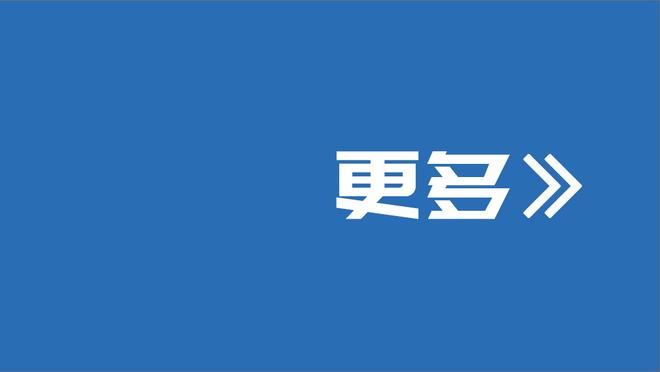 更多》